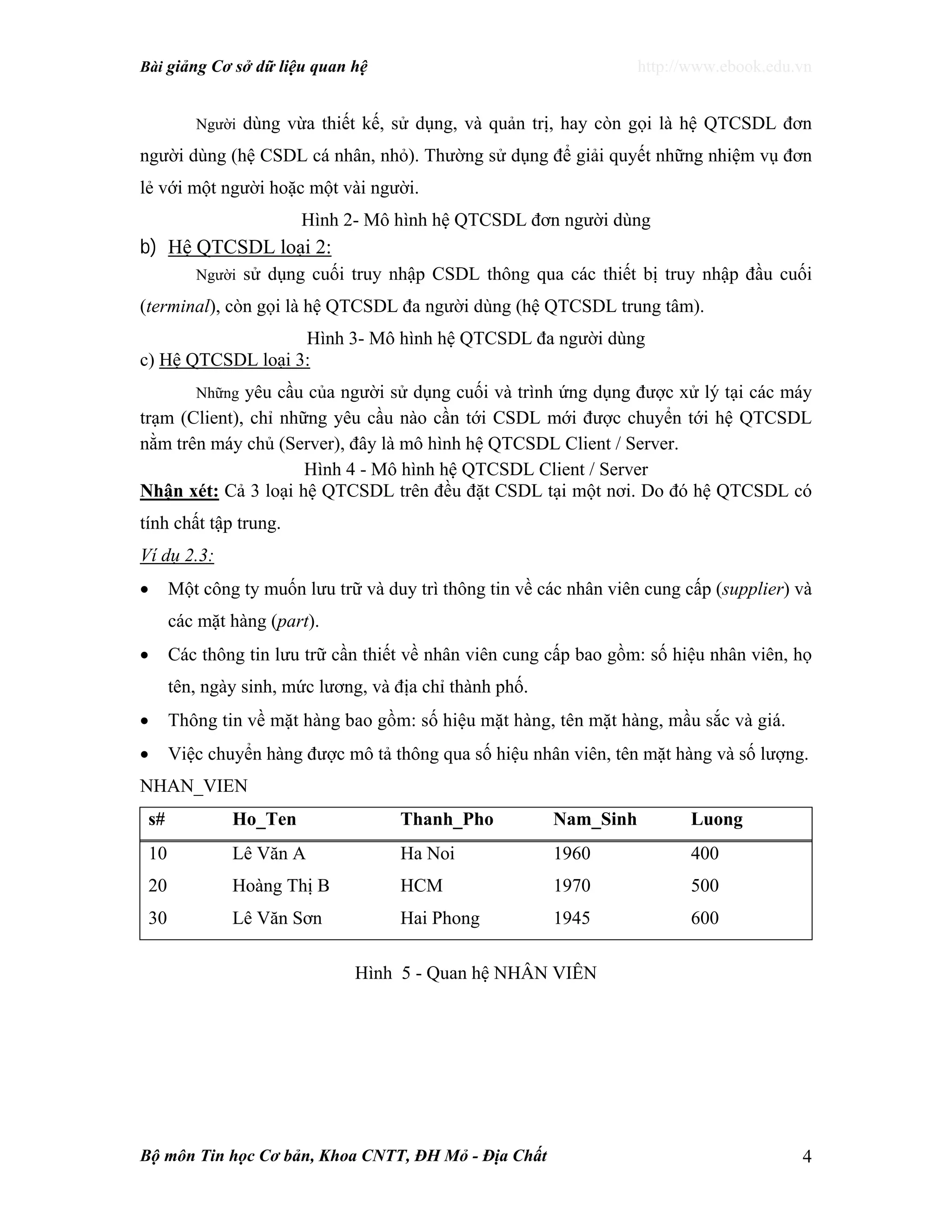 Bài giảng Cơ sở dữ liệu quan hệ http://www.ebook.edu.vn

Người dùng vừa thiết kế, sử dụng, và quản trị, hay còn gọi là hệ QTCSDL đơn người dùng (hệ CSDL cá nhân, nhỏ). Thường sử dụng để giải quyết những nhiệm vụ đơn lẻ với một người hoặc một vài người.

Hình 2- Mô hình hệ QTCSDL đơn người dùng

b) Hệ QTCSDL loại 2:

Người sử dụng cuối truy nhập CSDL thông qua các thiết bị truy nhập đầu cuối (terminal), còn gọi là hệ QTCSDL đa người dùng (hệ QTCSDL trung tâm).

Hình 3- Mô hình hệ QTCSDL đa người dùng

c) Hệ QTCSDL loại 3:

Những yêu cầu của người sử dụng cuối và trình ứng dụng được xử lý tại các máy trạm (Client), chỉ những yêu cầu nào cần tới CSDL mới được chuyển tới hệ QTCSDL nằm trên máy chủ (Server), đây là mô hình hệ QTCSDL Client / Server.

Hình 4 - Mô hình hệ QTCSDL Client / Server

Nhận xét: Cả 3 loại hệ QTCSDL trên đều đặt CSDL tại một nơi. Do đó hệ QTCSDL có tính chất tập trung.

Ví dụ 2.3:

• Một công ty muốn lưu trữ và duy trì thông tin về các nhân viên cung cấp (supplier) và các mặt hàng (part).
• Các thông tin lưu trữ cần thiết về nhân viên cung cấp bao gồm: số hiệu nhân viên, họ tên, ngày sinh, mức lương, và địa chỉ thành phố.
• Thông tin về mặt hàng bao gồm: số hiệu mặt hàng, tên mặt hàng, mầu sắc và giá.
• Việc chuyển hàng được mô tả thông qua số hiệu nhân viên, tên mặt hàng và số lượng.

NHAN_VIEN

| s# | Ho_Ten | Thanh_Pho | Nam_Sinh | Luong |
|---|---|---|---|---|
| 10 | Lê Văn A | Ha Noi | 1960 | 400 |
| 20 | Hoàng Thị B | HCM | 1970 | 500 |
| 30 | Lê Văn Sơn | Hai Phong | 1945 | 600 |

Hình 5 - Quan hệ NHÂN VIÊN

Bộ môn Tin học Cơ bản, Khoa CNTT, ĐH Mỏ - Địa Chất 4